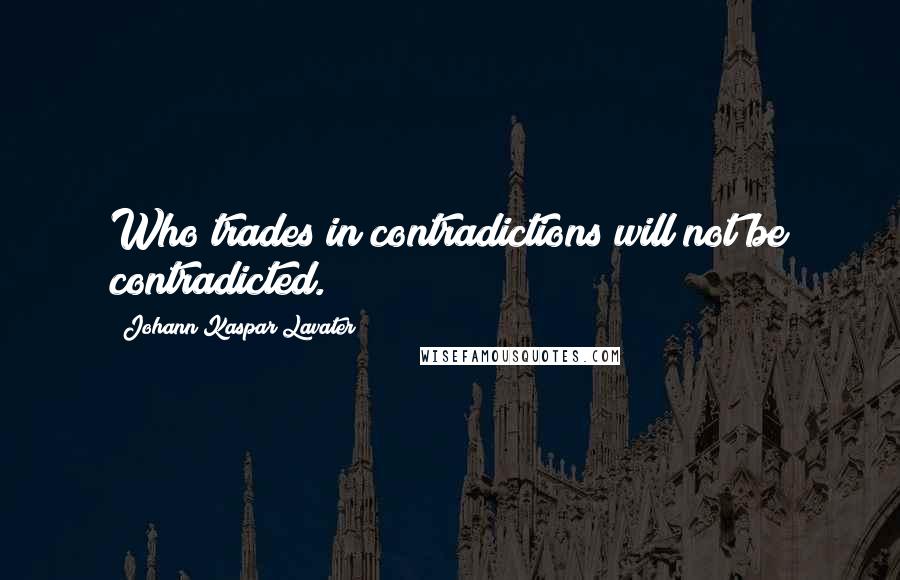 Who trades in contradictions will not be contradicted.

Johann Kaspar Lavater

WISEFAMOUSQUOTES.COM